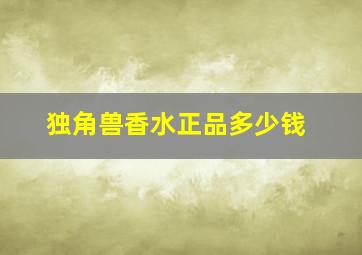 独角兽香水正品多少钱